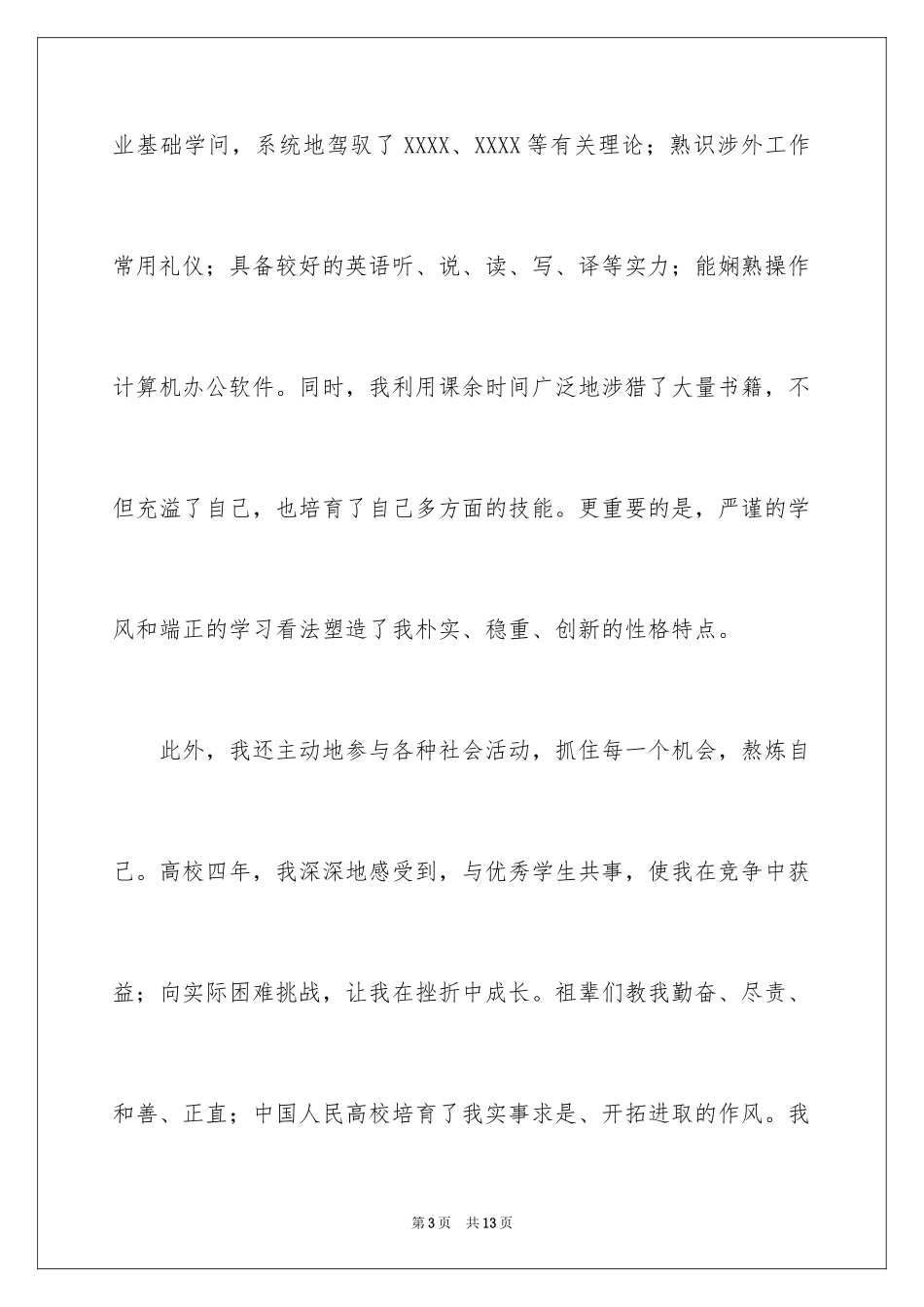 业基础学问，系统地驾驭了 XXXX、XXXX 等有关理论；熟识涉外工作常用礼仪；具备较好的英语听、说、读、写、译等实力；能娴熟操作计算机办公软件。同时，我利用课余时间广泛地涉猎了大量书籍，不但充溢了自己，也培育了自己多方面的技能。更重要的是，严谨的学风和端正的学习看法塑造了我朴实、稳重、创新的性格特点。

此外，我还主动地参与各种社会活动，抓住每一个机会，熬炼自己。高校四年，我深深地感受到，与优秀学生共事，使我在竞争中获益；向实际困难挑战，让我在挫折中成长。祖辈们教我勤奋、尽责、和善、正直；中国人民高校培育了我实事求是、开拓进取的作风。我

第 3 页　共 13 页